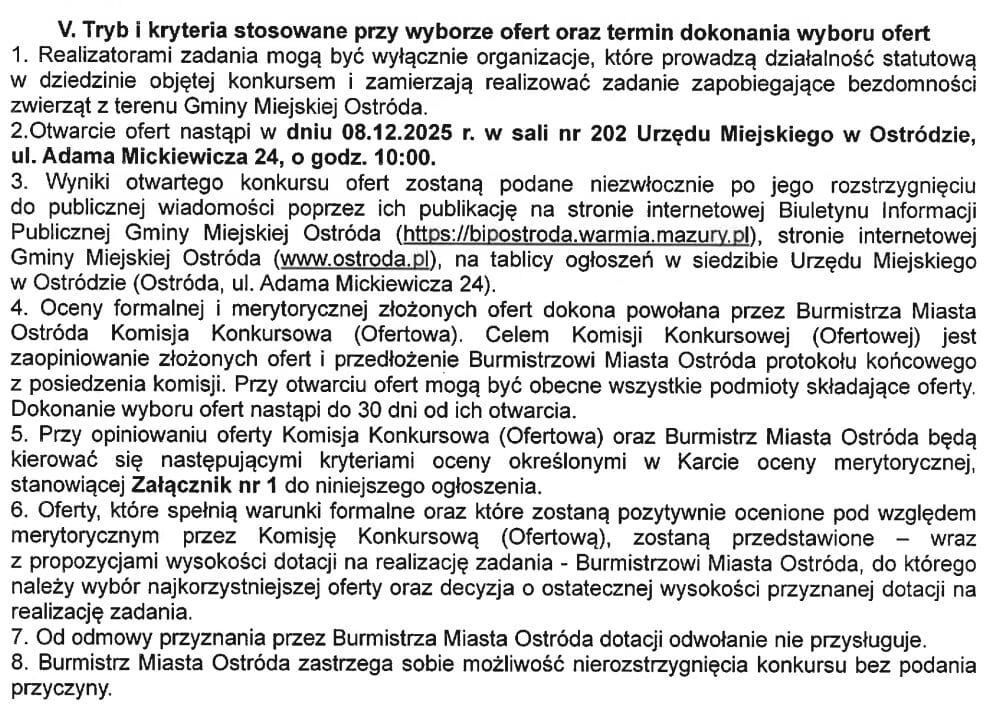 V. Tryb i kryteria stosowane przy wyborze ofert oraz termin dokonania wyboru ofert
1. Realizatorami zadania mogą być wyłącznie organizacje, które prowadzą działalność statutową w dziedzinie objętej konkursem i zamierzają realizować zadanie zapobiegające bezdomności zwierząt z terenu Gminy Miejskiej Ostróda.
2.Otwarcie ofert nastąpi w dniu 08.12.2025 r. w sali nr 202 Urzędu Miejskiego w Ostródzie, ul. Adama Mickiewicza 24, o godz. 10:00.
3. Wyniki otwartego konkursu ofert zostaną podane niezwłocznie po jego rozstrzygnięciu do publicznej wiadomości poprzez ich publikację na stronie internetowej Biuletynu Informacji Publicznej Gminy Miejskiej Ostróda (https://bipostroda.warmia.mazury.pl), stronie internetowej Gminy Miejskiej Ostróda (www.ostroda.pl), na tablicy ogłoszeń w siedzibie Urzędu Miejskiego w Ostródzie (Ostróda, ul. Adama Mickiewicza 24).
4. Oceny formalnej i merytorycznej złożonych ofert dokona powołana przez Burmistrza Miasta Ostróda Komisja Konkursowa (Ofertowa). Celem Komisji Konkursowej (Ofertowej) jest zaopiniowanie złożonych ofert i przedłożenie Burmistrzowi Miasta Ostróda protokołu końcowego z posiedzenia komisji. Przy otwarciu ofert mogą być obecne wszystkie podmioty składające oferty. Dokonanie wyboru ofert nastąpi do 30 dni od ich otwarcia.
5. Przy opiniowaniu oferty Komisja Konkursowa (Ofertowa) oraz Burmistrz Miasta Ostróda będą kierować się następującymi kryteriami oceny określonymi w Karcie oceny merytorycznej, stanowiącej Załącznik nr 1 do niniejszego ogłoszenia.
6. Oferty, które spełnią warunki formalne oraz które zostaną pozytywnie ocenione pod względem merytorycznym przez Komisję Konkursową (Ofertową), zostaną przedstawione – wraz z propozycjami wysokości dotacji na realizację zadania - Burmistrzowi Miasta Ostróda, do którego należy wybór najkorzystniejszej oferty oraz decyzja o ostatecznej wysokości przyznanej dotacji na realizację zadania.
7. Od odmowy przyznania przez Burmistrza Miasta Ostróda dotacji odwołanie nie przysługuje.
8. Burmistrz Miasta Ostróda zastrzega sobie możliwość nierozstrzygnięcia konkursu bez podania przyczyny.